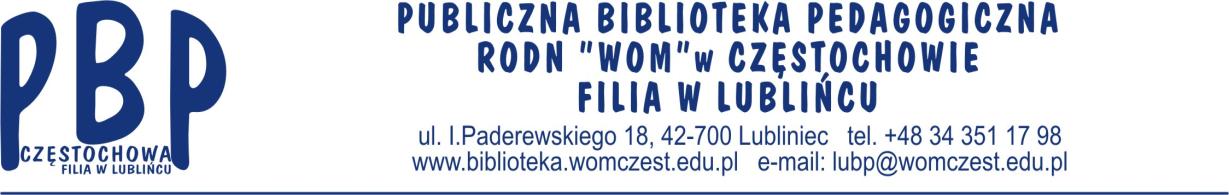 PBP
CZĘSTOCHOWA
FILIA W LUBLIŃCU

PUBLICZNA BIBLIOTEKA PEDAGOGICZNA
RODN "WOM"w CZĘSTOCHOWIE
FILIA W LUBLIŃCU

ul. I.Paderewskiego 18, 42-700 Lubliniec tel. +48 34 351 17 98
www.biblioteka.womczest.edu.pl e-mail: lubp@womczest.edu.pl